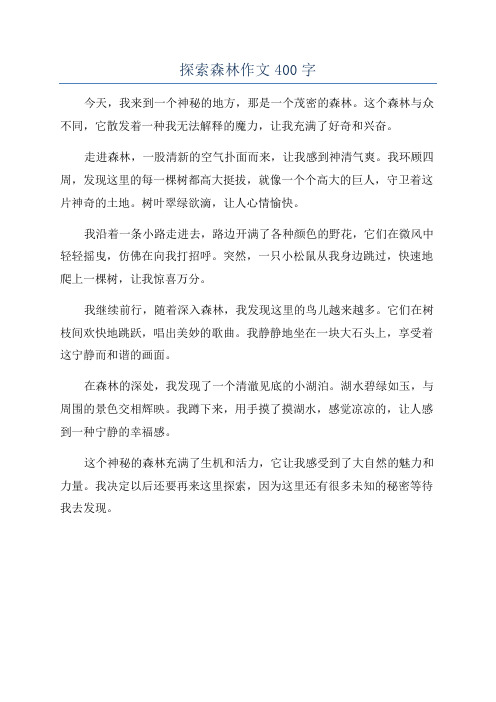 探索森林作文400字

今天，我来到一个神秘的地方，那是一个茂密的森林。这个森林与众不同，它散发着一种我无法解释的魔力，让我充满了好奇和兴奋。

走进森林，一股清新的空气扑面而来，让我感到神清气爽。我环顾四周，发现这里的每一棵树都高大挺拔，就像一个个高大的巨人，守卫着这片神奇的土地。树叶翠绿欲滴，让人心情愉快。

我沿着一条小路走进去，路边开满了各种颜色的野花，它们在微风中轻轻摇曳，仿佛在向我打招呼。突然，一只小松鼠从我身边跳过，快速地爬上一棵树，让我惊喜万分。

我继续前行，随着深入森林，我发现这里的鸟儿越来越多。它们在树枝间欢快地跳跃，唱出美妙的歌曲。我静静地坐在一块大石头上，享受着这宁静而和谐的画面。

在森林的深处，我发现了一个清澈见底的小湖泊。湖水碧绿如玉，与周围的景色交相辉映。我蹲下来，用手摸了摸湖水，感觉凉凉的，让人感到一种宁静的幸福感。

这个神秘的森林充满了生机和活力，它让我感受到了大自然的魅力和力量。我决定以后还要再来这里探索，因为这里还有很多未知的秘密等待我去发现。